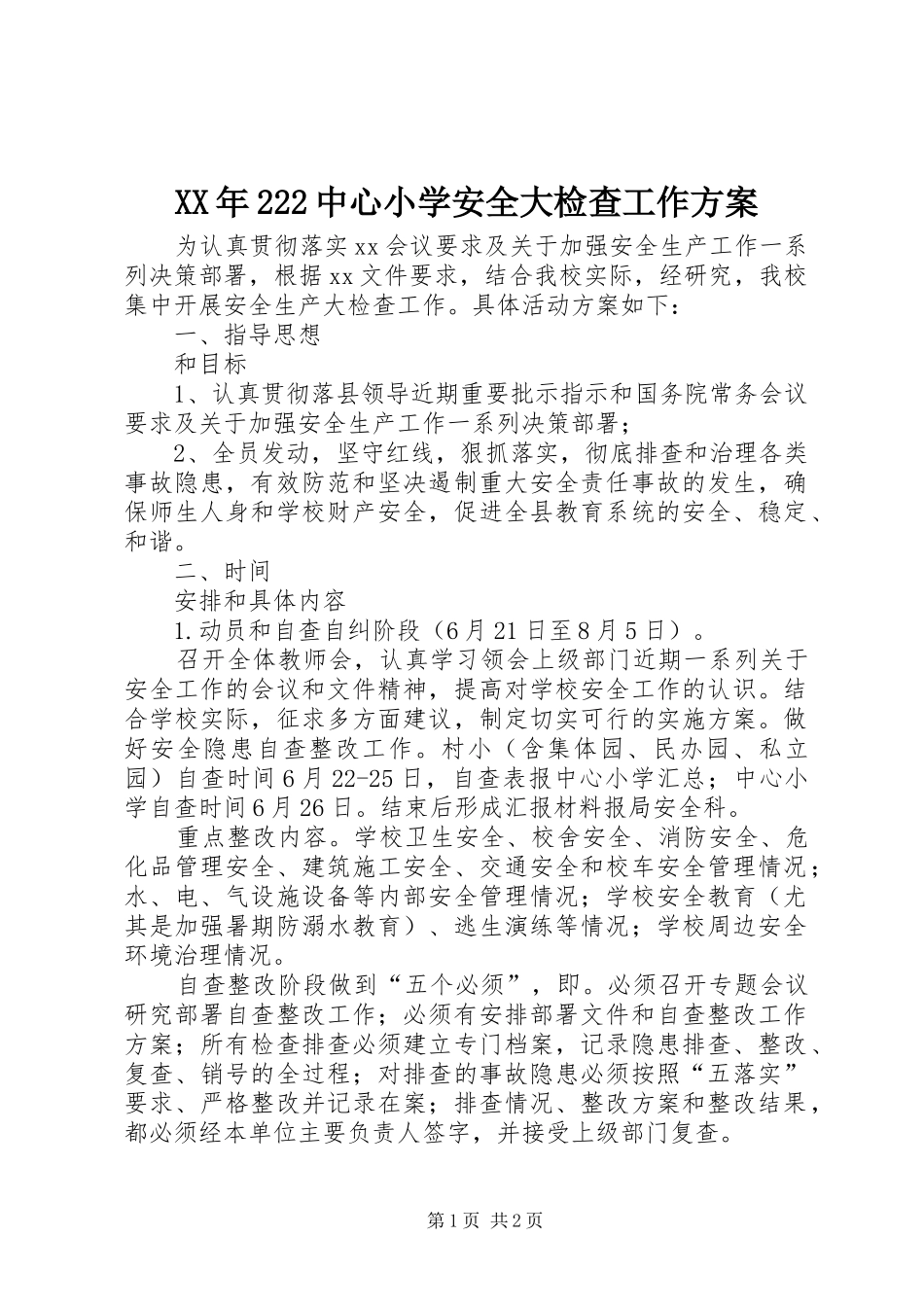 XX年222中心小学安全大检查工作方案

为认真贯彻落实xx会议要求及关于加强安全生产工作一系列决策部署，根据xx文件要求，结合我校实际，经研究，我校集中开展安全生产大检查工作。具体活动方案如下：

一、指导思想

和目标

1、认真贯彻落县领导近期重要批示指示和国务院常务会议要求及关于加强安全生产工作一系列决策部署；

2、全员发动，坚守红线，狠抓落实，彻底排查和治理各类事故隐患，有效防范和坚决遏制重大安全责任事故的发生，确保师生人身和学校财产安全，促进全县教育系统的安全、稳定、和谐。

二、时间

安排和具体内容

1.动员和自查自纠阶段（6月21日至8月5日）。

召开全体教师会，认真学习领会上级部门近期一系列关于安全工作的会议和文件精神，提高对学校安全工作的认识。结合学校实际，征求多方面建议，制定切实可行的实施方案。做好安全隐患自查整改工作。村小（含集体园、民办园、私立园）自查时间6月22-25日，自查表报中心小学汇总；中心小学自查时间6月26日。结束后形成汇报材料报局安全科。

重点整改内容。学校卫生安全、校舍安全、消防安全、危化品管理安全、建筑施工安全、交通安全和校车安全管理情况；水、电、气设施设备等内部安全管理情况；学校安全教育（尤其是加强暑期防溺水教育）、逃生演练等情况；学校周边安全环境治理情况。

自查整改阶段做到“五个必须”，即。必须召开专题会议研究部署自查整改工作；必须有安排部署文件和自查整改工作方案；所有检查排查必须建立专门档案，记录隐患排查、整改、复查、销号的全过程；对排查的事故隐患必须按照“五落实”要求、严格整改并记录在案；排查情况、整改方案和整改结果，都必须经本单位主要负责人签字，并接受上级部门复查。

第1页 共2页